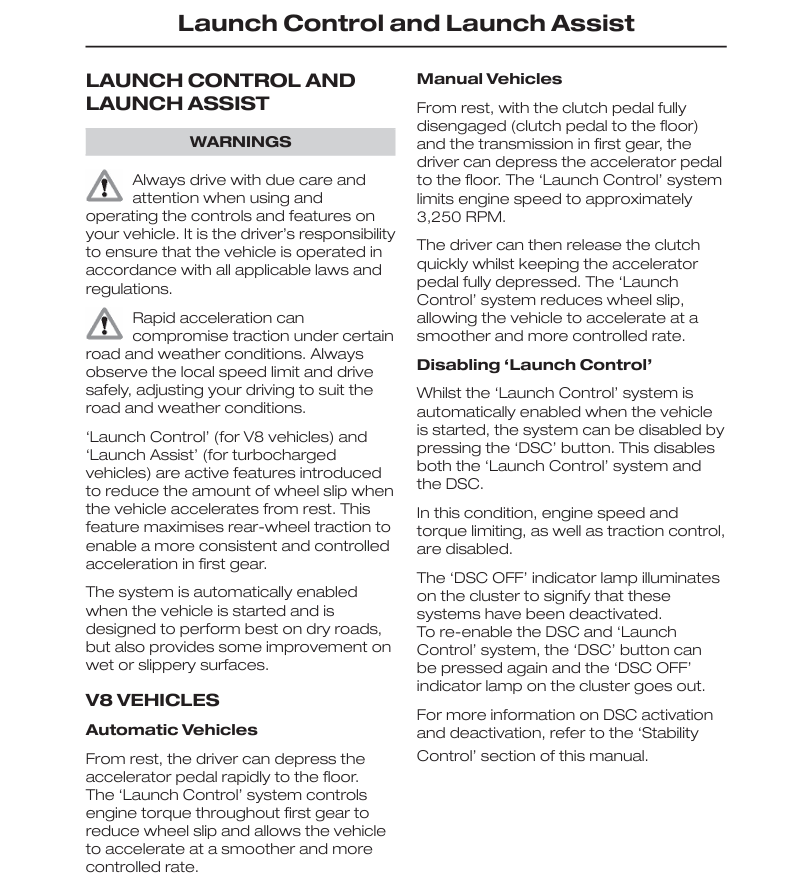 Launch Control and Launch Assist

LAUNCH CONTROL AND LAUNCH ASSIST

WARNINGS

Always drive with due care and attention when using and operating the controls and features on your vehicle. It is the driver's responsibility to ensure that the vehicle is operated in accordance with all applicable laws and regulations.

Rapid acceleration can compromise traction under certain road and weather conditions. Always observe the local speed limit and drive safely, adjusting your driving to suit the road and weather conditions.

'Launch Control' (for V8 vehicles) and 'Launch Assist' (for turbocharged vehicles) are active features introduced to reduce the amount of wheel slip when the vehicle accelerates from rest. This feature maximises rear-wheel traction to enable a more consistent and controlled acceleration in first gear.

The system is automatically enabled when the vehicle is started and is designed to perform best on dry roads, but also provides some improvement on wet or slippery surfaces.

V8 VEHICLES

Automatic Vehicles

From rest, the driver can depress the accelerator pedal rapidly to the floor. The 'Launch Control' system controls engine torque throughout first gear to reduce wheel slip and allows the vehicle to accelerate at a smoother and more controlled rate.

Manual Vehicles

From rest, with the clutch pedal fully disengaged (clutch pedal to the floor) and the transmission in first gear, the driver can depress the accelerator pedal to the floor. The 'Launch Control' system limits engine speed to approximately 3,250 RPM.

The driver can then release the clutch quickly whilst keeping the accelerator pedal fully depressed. The 'Launch Control' system reduces wheel slip, allowing the vehicle to accelerate at a smoother and more controlled rate.

Disabling 'Launch Control'

Whilst the 'Launch Control' system is automatically enabled when the vehicle is started, the system can be disabled by pressing the 'DSC' button. This disables both the 'Launch Control' system and the DSC.

In this condition, engine speed and torque limiting, as well as traction control, are disabled.

The 'DSC OFF' indicator lamp illuminates on the cluster to signify that these systems have been deactivated.
To re-enable the DSC and 'Launch Control' system, the 'DSC' button can be pressed again and the 'DSC OFF' indicator lamp on the cluster goes out.

For more information on DSC activation and deactivation, refer to the 'Stability Control' section of this manual.